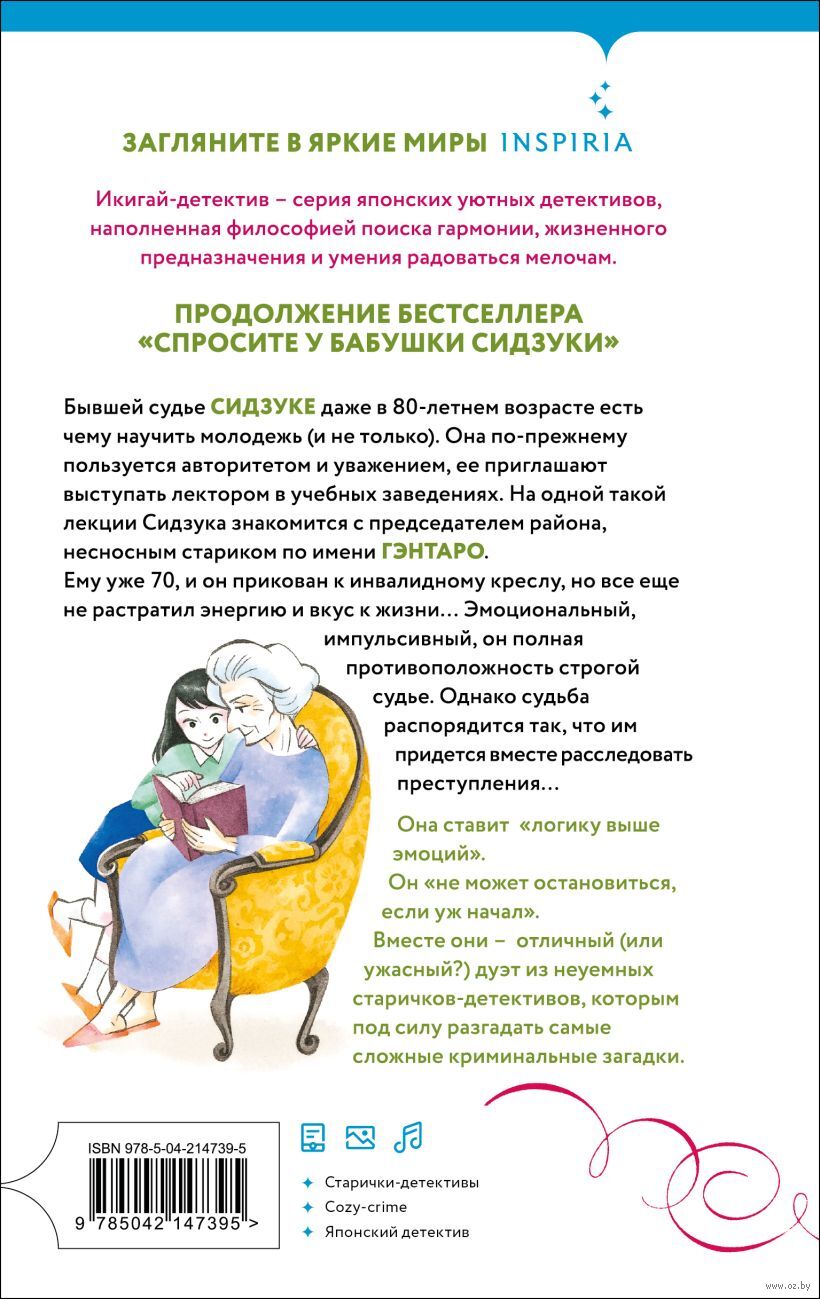 ЗАГЛЯНИТЕ В ЯРКИЕ МИРЫ INSPIRIA

Икигай-детектив – серия японских уютных детективов, наполненная философией поиска гармонии, жизненного предназначения и умения радоваться мелочам.

ПРОДОЛЖЕНИЕ БЕСТСЕЛЛЕРА «СПРОСИТЕ У БАБУШКИ СИДЗУКИ»

Бывшей судье СИДЗУКЕ даже в 80-летнем возрасте есть чему научить молодежь (и не только). Она по-прежнему пользуется авторитетом и уважением, ее приглашают выступать лектором в учебных заведениях. На одной такой лекции Сидзука знакомится с председателем района, несносным стариком по имени ГЭНТАРО.
Ему уже 70, и он прикован к инвалидному креслу, но все еще не растратил энергию и вкус к жизни… Эмоциональный, импульсивный, он полная противоположность строгой судье. Однако судьба распорядится так, что им придется вместе расследовать преступления…

Она ставит «логику выше эмоций».
Он «не может остановиться, если уж начал».
Вместе они – отличный (или ужасный?) дуэт из неуемных старичков-детективов, которым под силу разгадать самые сложные криминальные загадки.

ISBN 978-5-04-214739-5
9 785042 147395 >

Старички-детективы
Cozy-crime
Японский детектив

www.oz.by